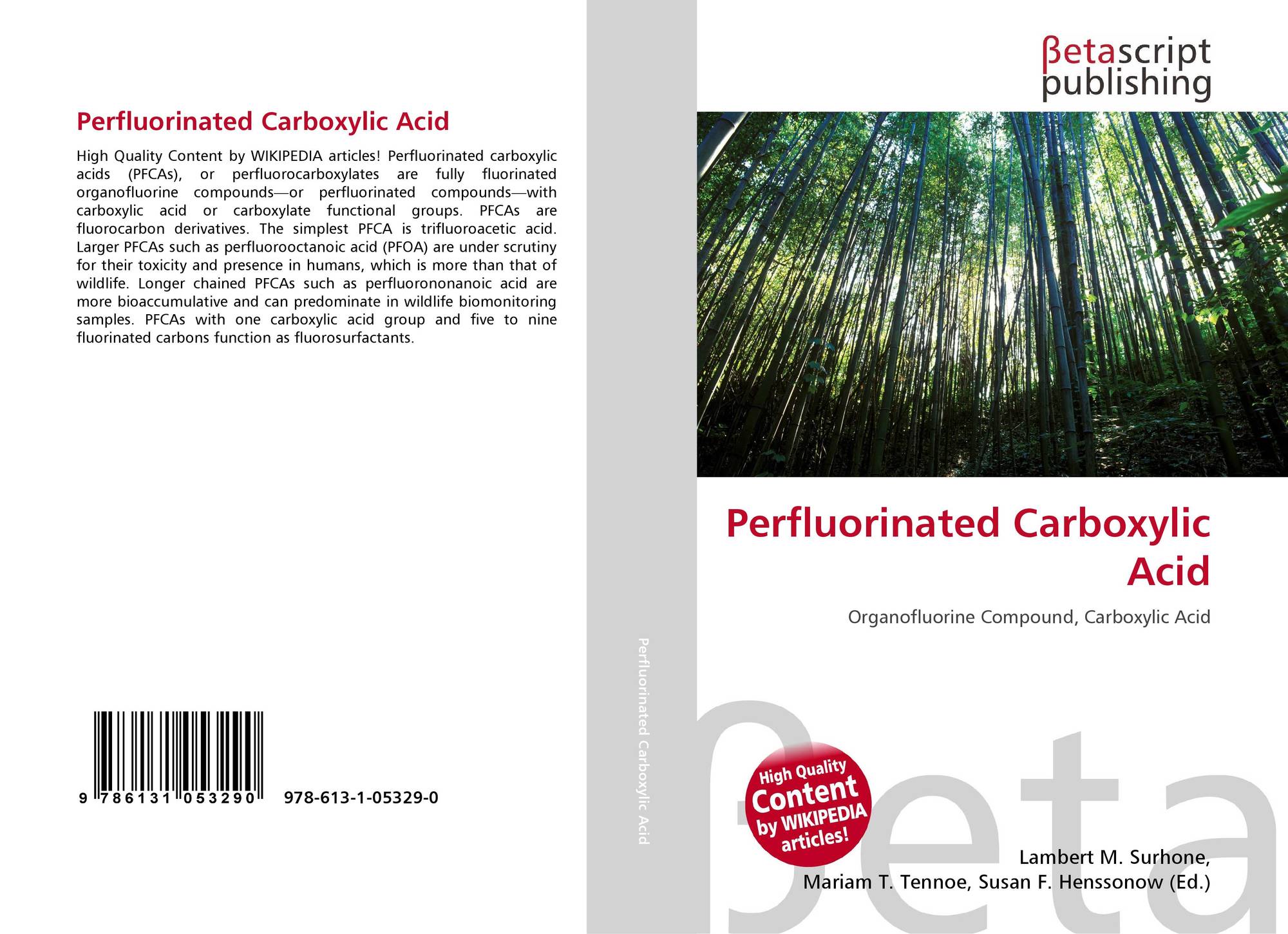 Perfluorinated Carboxylic Acid

High Quality Content by WIKIPEDIA articles! Perfluorinated carboxylic acids (PFCAs), or perfluorocarboxylates are fully fluorinated organofluorine compounds—or perfluorinated compounds—with carboxylic acid or carboxylate functional groups. PFCAs are fluorocarbon derivatives. The simplest PFCA is trifluoroacetic acid. Larger PFCAs such as perfluorooctanoic acid (PFOA) are under scrutiny for their toxicity and presence in humans, which is more than that of wildlife. Longer chained PFCAs such as perfluorononanoic acid are more bioaccumulative and can predominate in wildlife biomonitoring samples. PFCAs with one carboxylic acid group and five to nine fluorinated carbons function as fluorosurfactants.

9 786131 053290 978-613-1-05329-0

Perfluorinated Carboxylic Acid

βetascript
publishing

Perfluorinated Carboxylic Acid

Organofluorine Compound, Carboxylic Acid

High Quality Content by WIKIPEDIA articles!

Lambert M. Surhone,
Mariam T. Tennoe, Susan F. Henssonow (Ed.)

βeta